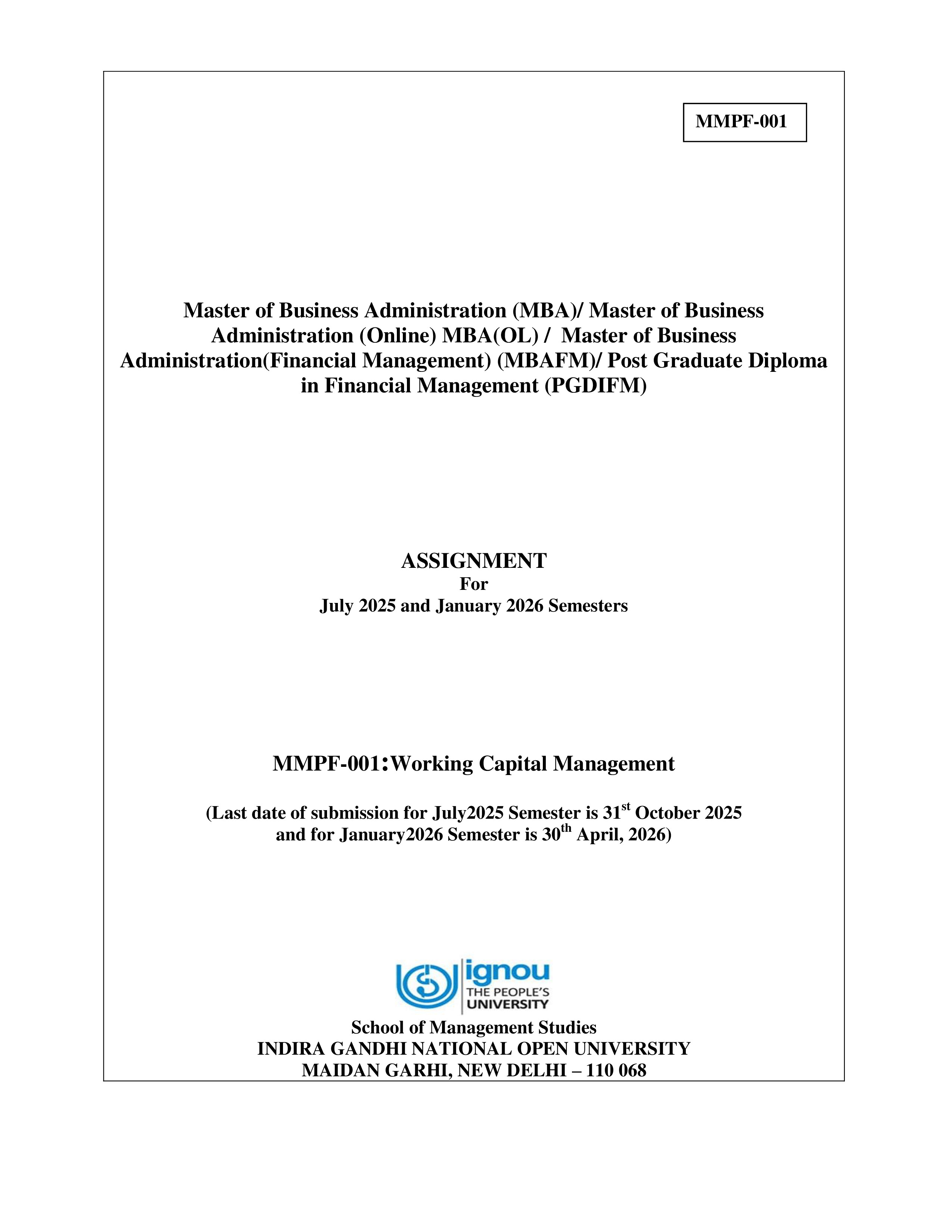 MMPF-001

Master of Business Administration (MBA)/ Master of Business Administration (Online) MBA(OL) / Master of Business Administration(Financial Management) (MBAFM)/ Post Graduate Diploma in Financial Management (PGDIFM)

ASSIGNMENT
For
July 2025 and January 2026 Semesters

MMPF-001:Working Capital Management

(Last date of submission for July2025 Semester is 31$^{st}$ October 2025 and for January2026 Semester is 30$^{th}$ April, 2026)

ignou
THE PEOPLE'S
UNIVERSITY

School of Management Studies
INDIRA GANDHI NATIONAL OPEN UNIVERSITY
MAIDAN GARHI, NEW DELHI – 110 068